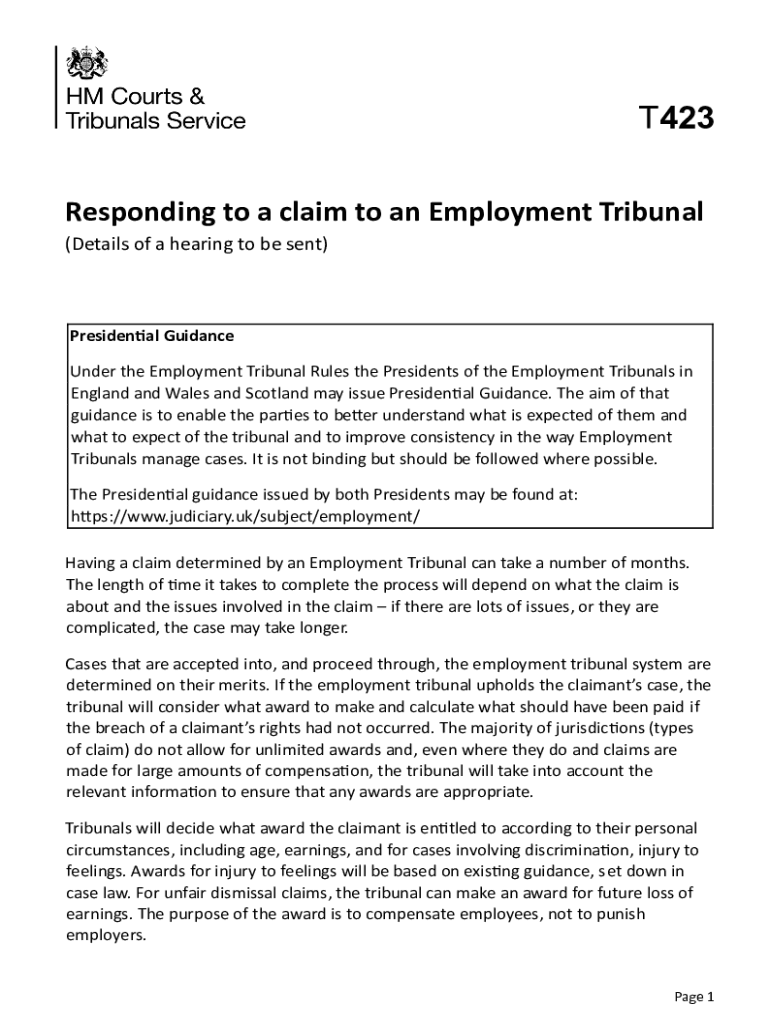 HM Courts & Tribunals Service

T423

Responding to a claim to an Employment Tribunal
(Details of a hearing to be sent)

Presidential Guidance

Under the Employment Tribunal Rules the Presidents of the Employment Tribunals in England and Wales and Scotland may issue Presidential Guidance. The aim of that guidance is to enable the parties to better understand what is expected of them and what to expect of the tribunal and to improve consistency in the way Employment Tribunals manage cases. It is not binding but should be followed where possible.

The Presidential guidance issued by both Presidents may be found at: https://www.judiciary.uk/subject/employment/

Having a claim determined by an Employment Tribunal can take a number of months. The length of time it takes to complete the process will depend on what the claim is about and the issues involved in the claim – if there are lots of issues, or they are complicated, the case may take longer.

Cases that are accepted into, and proceed through, the employment tribunal system are determined on their merits. If the employment tribunal upholds the claimant's case, the tribunal will consider what award to make and calculate what should have been paid if the breach of a claimant's rights had not occurred. The majority of jurisdictions (types of claim) do not allow for unlimited awards and, even where they do and claims are made for large amounts of compensation, the tribunal will take into account the relevant information to ensure that any awards are appropriate.

Tribunals will decide what award the claimant is entitled to according to their personal circumstances, including age, earnings, and for cases involving discrimination, injury to feelings. Awards for injury to feelings will be based on existing guidance, set down in case law. For unfair dismissal claims, the tribunal can make an award for future loss of earnings. The purpose of the award is to compensate employees, not to punish employers.

Page 1